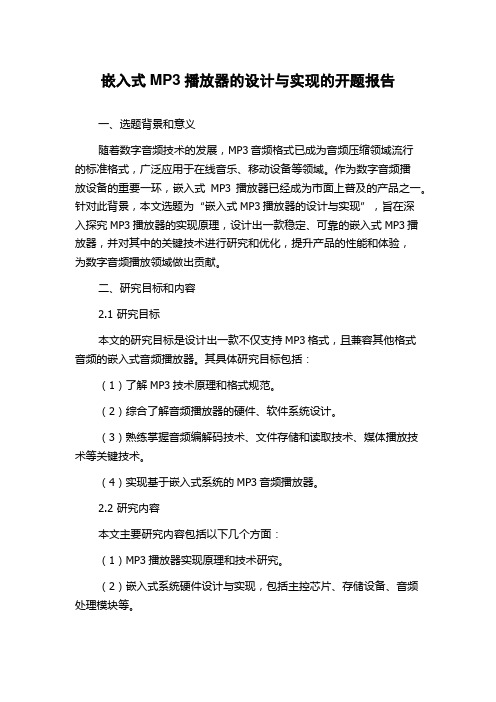 嵌入式 MP3 播放器的设计与实现的开题报告

一、选题背景和意义

随着数字音频技术的发展，MP3 音频格式已成为音频压缩领域流行的标准格式，广泛应用于在线音乐、移动设备等领域。作为数字音频播放设备的重要一环，嵌入式 MP3 播放器已经成为市面上普及的产品之一。针对此背景，本文选题为“嵌入式 MP3 播放器的设计与实现”，旨在深入探究 MP3 播放器的实现原理，设计出一款稳定、可靠的嵌入式 MP3 播放器，并对其中的关键技术进行研究和优化，提升产品的性能和体验，为数字音频播放领域做出贡献。

二、研究目标和内容

2.1 研究目标

本文的研究目标是设计出一款不仅支持 MP3 格式，且兼容其他格式音频的嵌入式音频播放器。其具体研究目标包括：

（1）了解 MP3 技术原理和格式规范。

（2）综合了解音频播放器的硬件、软件系统设计。

（3）熟练掌握音频编解码技术、文件存储和读取技术、媒体播放技术等关键技术。

（4）实现基于嵌入式系统的 MP3 音频播放器。

2.2 研究内容

本文主要研究内容包括以下几个方面：

（1）MP3 播放器实现原理和技术研究。

（2）嵌入式系统硬件设计与实现，包括主控芯片、存储设备、音频处理模块等。